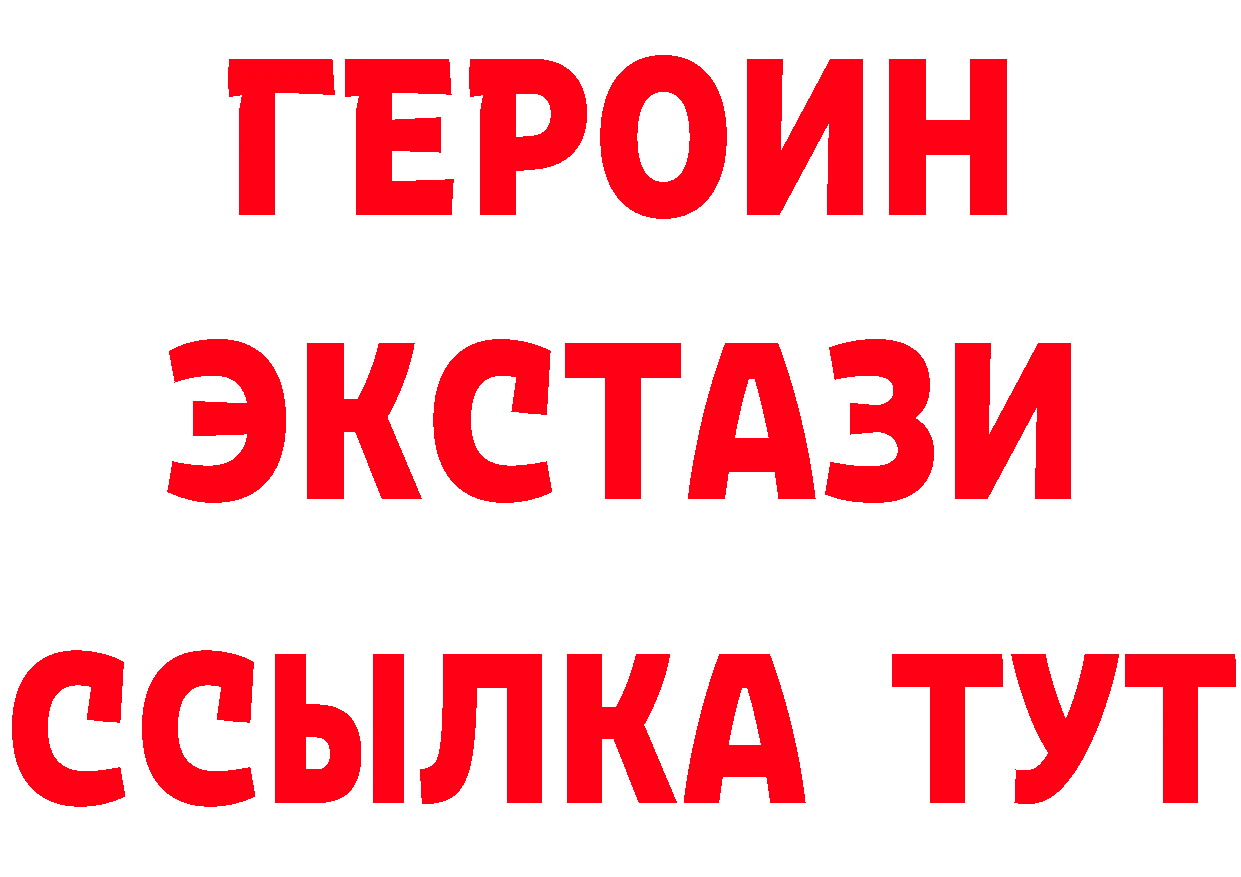 ГЕРОИН
ЭКСТАЗИ
ССЫЛКА ТУТ